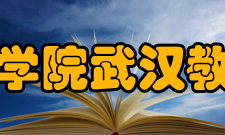 学院武汉教